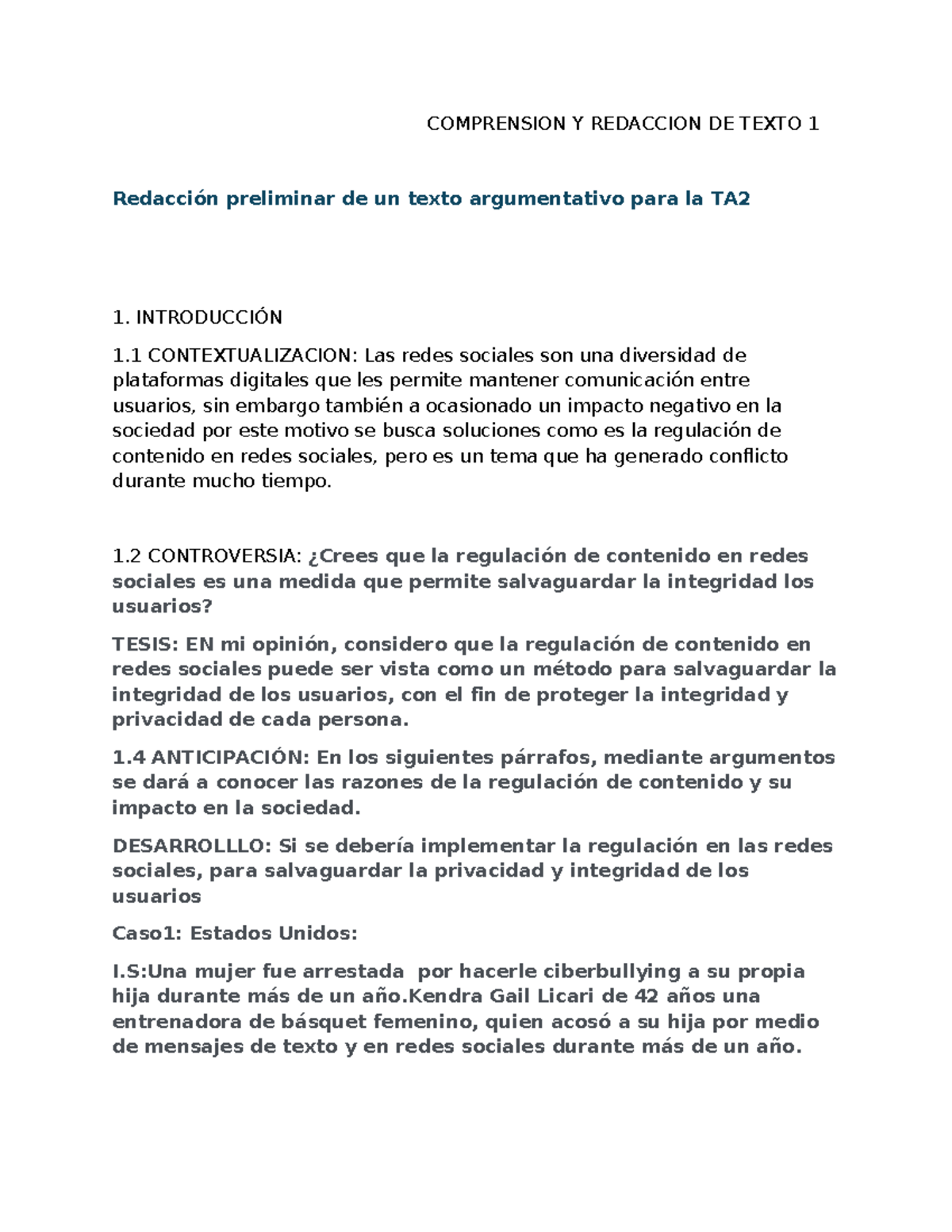 COMPRENSION Y REDACCION DE TEXTO 1

Redacción preliminar de un texto argumentativo para la TA2

1. INTRODUCCIÓN

1.1 CONTEXTUALIZACION: Las redes sociales son una diversidad de plataformas digitales que les permite mantener comunicación entre usuarios, sin embargo también a ocasionado un impacto negativo en la sociedad por este motivo se busca soluciones como es la regulación de contenido en redes sociales, pero es un tema que ha generado conflicto durante mucho tiempo.

1.2 CONTROVERSIA: ¿Crees que la regulación de contenido en redes sociales es una medida que permite salvaguardar la integridad los usuarios?

TESIS: EN mi opinión, considero que la regulación de contenido en redes sociales puede ser vista como un método para salvaguardar la integridad de los usuarios, con el fin de proteger la integridad y privacidad de cada persona.

1.4 ANTICIPACIÓN: En los siguientes párrafos, mediante argumentos se dará a conocer las razones de la regulación de contenido y su impacto en la sociedad.

DESARROLLLO: Si se debería implementar la regulación en las redes sociales, para salvaguardar la privacidad y integridad de los usuarios

Caso1: Estados Unidos:

I.S:Una mujer fue arrestada por hacerle ciberbullying a su propia hija durante más de un año.Kendra Gail Licari de 42 años una entrenadora de básquet femenino, quien acosó a su hija por medio de mensajes de texto y en redes sociales durante más de un año.